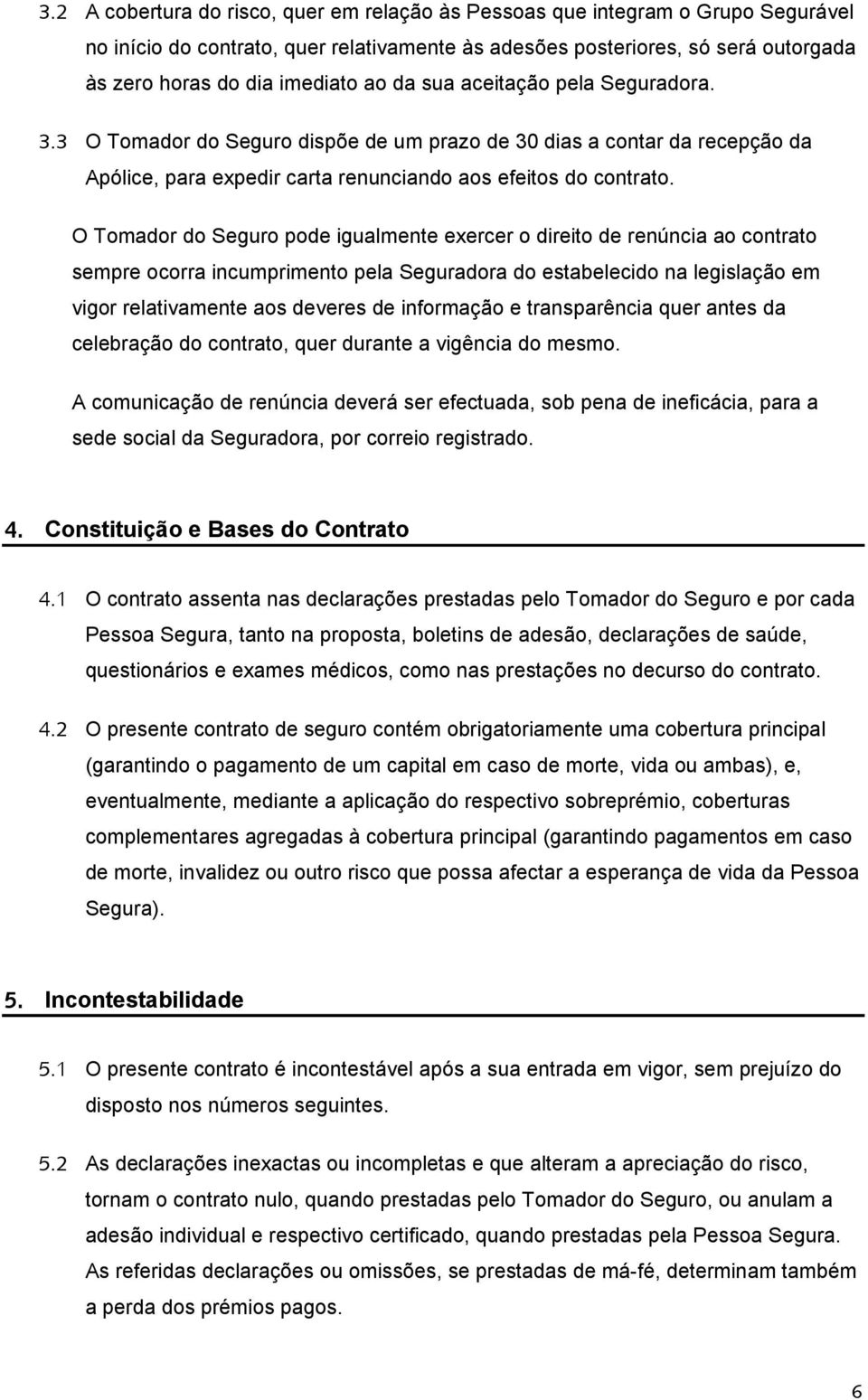 3.2 A cobertura do risco, quer em relação às Pessoas que integram o Grupo Segurável no início do contrato, quer relativamente às adesões posteriores, só será outorgada às zero horas do dia imediato ao da sua aceitação pela Seguradora.

3.3 O Tomador do Seguro dispõe de um prazo de 30 dias a contar da recepção da Apólice, para expedir carta renunciando aos efeitos do contrato.

O Tomador do Seguro pode igualmente exercer o direito de renúncia ao contrato sempre ocorra incumprimento pela Seguradora do estabelecido na legislação em vigor relativamente aos deveres de informação e transparência quer antes da celebração do contrato, quer durante a vigência do mesmo.

A comunicação de renúncia deverá ser efectuada, sob pena de ineficácia, para a sede social da Seguradora, por correio registrado.

4. Constituição e Bases do Contrato

4.1 O contrato assenta nas declarações prestadas pelo Tomador do Seguro e por cada Pessoa Segura, tanto na proposta, boletins de adesão, declarações de saúde, questionários e exames médicos, como nas prestações no decurso do contrato.

4.2 O presente contrato de seguro contém obrigatoriamente uma cobertura principal (garantindo o pagamento de um capital em caso de morte, vida ou ambas), e, eventualmente, mediante a aplicação do respectivo sobreprémio, coberturas complementares agregadas à cobertura principal (garantindo pagamentos em caso de morte, invalidez ou outro risco que possa afectar a esperança de vida da Pessoa Segura).

5. Incontestabilidade

5.1 O presente contrato é incontestável após a sua entrada em vigor, sem prejuízo do disposto nos números seguintes.

5.2 As declarações inexactas ou incompletas e que alteram a apreciação do risco, tornam o contrato nulo, quando prestadas pelo Tomador do Seguro, ou anulam a adesão individual e respectivo certificado, quando prestadas pela Pessoa Segura. As referidas declarações ou omissões, se prestadas de má-fé, determinam também a perda dos prémios pagos.

6